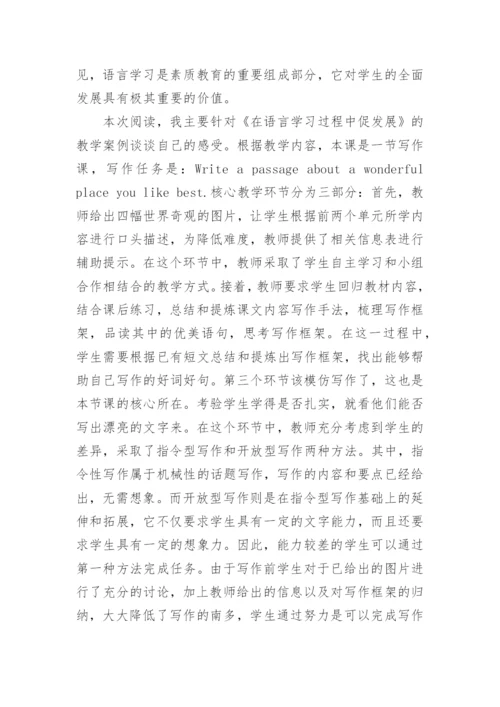 见，语言学习是素质教育的重要组成部分，它对学生的全面发展具有极其重要的价值。

本次阅读，我主要针对《在语言学习过程中促发展》的教学案例谈谈自己的感受。根据教学内容，本课是一节写作课，写作任务是：Write a passage about a wonderful place you like best.核心教学环节分为三部分：首先，教师给出四幅世界奇观的图片，让学生根据前两个单元所学内容进行口头描述，为降低难度，教师提供了相关信息表进行辅助提示。在这个环节中，教师采取了学生自主学习和小组合作相结合的教学方式。接着，教师要求学生回归教材内容，结合课后练习，总结和提炼课文内容写作手法，梳理写作框架，品读其中的优美语句，思考写作框架。在这一过程中，学生需要根据已有短文总结和提炼出写作框架，找出能够帮助自己写作的好词好句。第三个环节该模仿写作了，这也是本节课的核心所在。考验学生学得是否扎实，就看他们能否写出漂亮的文字来。在这个环节中，教师充分考虑到学生的差异，采取了指令型写作和开放型写作两种方法。其中，指令性写作属于机械性的话题写作，写作的内容和要点已经给出，无需想象。而开放型写作则是在指令型写作基础上的延伸和拓展，它不仅要求学生具有一定的文字能力，而且还要求学生具有一定的想象力。因此，能力较差的学生可以通过第一种方法完成任务。由于写作前学生对于已给出的图片进行了充分的讨论，加上教师给出的信息以及对写作框架的归纳，大大降低了写作的南多，学生通过努力是可以完成写作